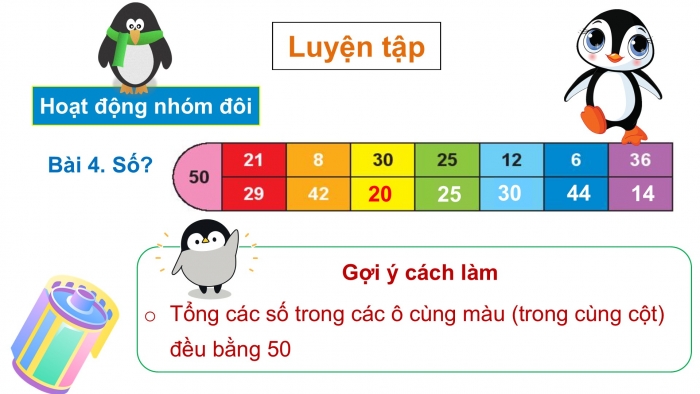 Luyện tập

Hoạt động nhóm đôi

Bài 4. Số?

| 50 | 21 | 8 | 30 | 25 | 12 | 6 | 36 |
|---|---|---|---|---|---|---|---|
| | 29 | 42 | 20 | 25 | 30 | 44 | 14 |

Gợi ý cách làm

○ Tổng các số trong các ô cùng màu (trong cùng cột) đều bằng 50